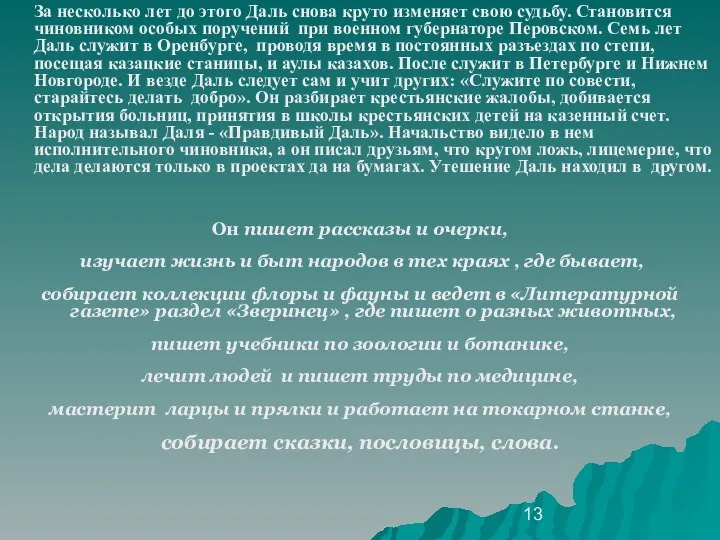 За несколько лет до этого Даль снова круто изменяет свою судьбу. Становится чиновником особых поручений при военном губернаторе Перовском. Семь лет Даль служит в Оренбурге, проводя время в постоянных разъездах по степи, посещая казацкие станицы, и аулы казахов. После служит в Петербурге и Нижнем Новгороде. И везде Даль следует сам и учит других: «Служите по совести, старайтесь делать добро». Он разбирает крестьянские жалобы, добивается открытия больниц, принятия в школы крестьянских детей на казенный счет. Народ называл Даля - «Правдивый Даль». Начальство видело в нем исполнительного чиновника, а он писал друзьям, что кругом ложь, лицемерие, что дела делаются только в проектах да на бумагах. Утешение Даль находил в другом.

Он пишет рассказы и очерки,

изучает жизнь и быт народов в тех краях , где бывает,

собирает коллекции флоры и фауны и ведет в «Литературной газете» раздел «Зверинец» , где пишет о разных животных,

пишет учебники по зоологии и ботанике,

лечит людей и пишет труды по медицине,

мастерит ларцы и прялки и работает на токарном станке,

собирает сказки, пословицы, слова.

13